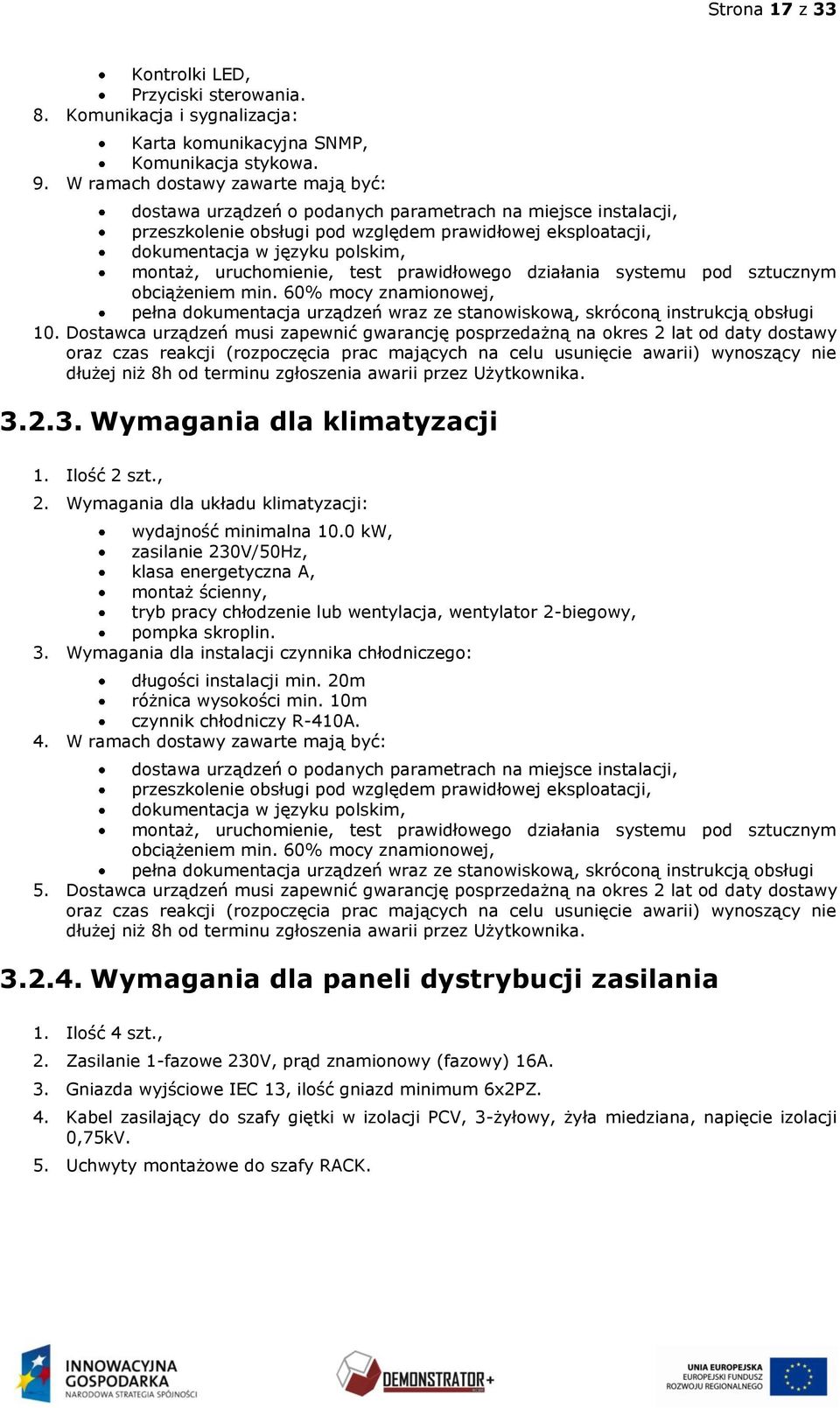 Strona 17 z 33

- Kontrolki LED,
- Przyciski sterowania.

8. Komunikacja i sygnalizacja:
- Karta komunikacyjna SNMP,
- Komunikacja stykowa.

9. W ramach dostawy zawarte mają być:
- dostawa urządzeń o podanych parametrach na miejsce instalacji,
- przeszkolenie obsługi pod względem prawidłowej eksploatacji,
- dokumentacja w języku polskim,
- montaż, uruchomienie, test prawidłowego działania systemu pod sztucznym obciążeniem min. 60% mocy znamionowej,
- pełna dokumentacja urządzeń wraz ze stanowiskową, skróconą instrukcją obsługi

10. Dostawca urządzeń musi zapewnić gwarancję posprzedażną na okres 2 lat od daty dostawy oraz czas reakcji (rozpoczęcia prac mających na celu usunięcie awarii) wynoszący nie dłużej niż 8h od terminu zgłoszenia awarii przez Użytkownika.

3.2.3. Wymagania dla klimatyzacji

1. Ilość 2 szt.,
2. Wymagania dla układu klimatyzacji:
- wydajność minimalna 10.0 kW,
- zasilanie 230V/50Hz,
- klasa energetyczna A,
- montaż ścienny,
- tryb pracy chłodzenie lub wentylacja, wentylator 2-biegowy,
- pompka skroplin.

3. Wymagania dla instalacji czynnika chłodniczego:
- długości instalacji min. 20m
- różnica wysokości min. 10m
- czynnik chłodniczy R-410A.

4. W ramach dostawy zawarte mają być:
- dostawa urządzeń o podanych parametrach na miejsce instalacji,
- przeszkolenie obsługi pod względem prawidłowej eksploatacji,
- dokumentacja w języku polskim,
- montaż, uruchomienie, test prawidłowego działania systemu pod sztucznym obciążeniem min. 60% mocy znamionowej,
- pełna dokumentacja urządzeń wraz ze stanowiskową, skróconą instrukcją obsługi

5. Dostawca urządzeń musi zapewnić gwarancję posprzedażną na okres 2 lat od daty dostawy oraz czas reakcji (rozpoczęcia prac mających na celu usunięcie awarii) wynoszący nie dłużej niż 8h od terminu zgłoszenia awarii przez Użytkownika.

3.2.4. Wymagania dla paneli dystrybucji zasilania

1. Ilość 4 szt.,
2. Zasilanie 1-fazowe 230V, prąd znamionowy (fazowy) 16A.
3. Gniazda wyjściowe IEC 13, ilość gniazd minimum 6x2PZ.
4. Kabel zasilający do szafy giętki w izolacji PCV, 3-żyłowy, żyła miedziana, napięcie izolacji 0,75kV.
5. Uchwyty montażowe do szafy RACK.

INNOWACYJNA GOSPODARKA NARODOWA STRATEGIA SPÓJNOŚCI

DEMONSTRATOR+

UNIA EUROPEJSKA EUROPEJSKI FUNDUSZ ROZWOJU REGIONALNEGO